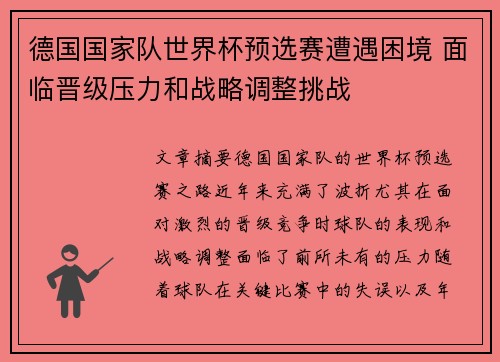 德国国家队世界杯预选赛遭遇困境 面临晋级压力和战略调整挑战

文章摘要德国国家队的世界杯预选赛之路近年来充满了波折尤其在面对激烈的晋级竞争时球队的表现和战略调整面临了前所未有的压力随着球队在关键比赛中的失误以及年